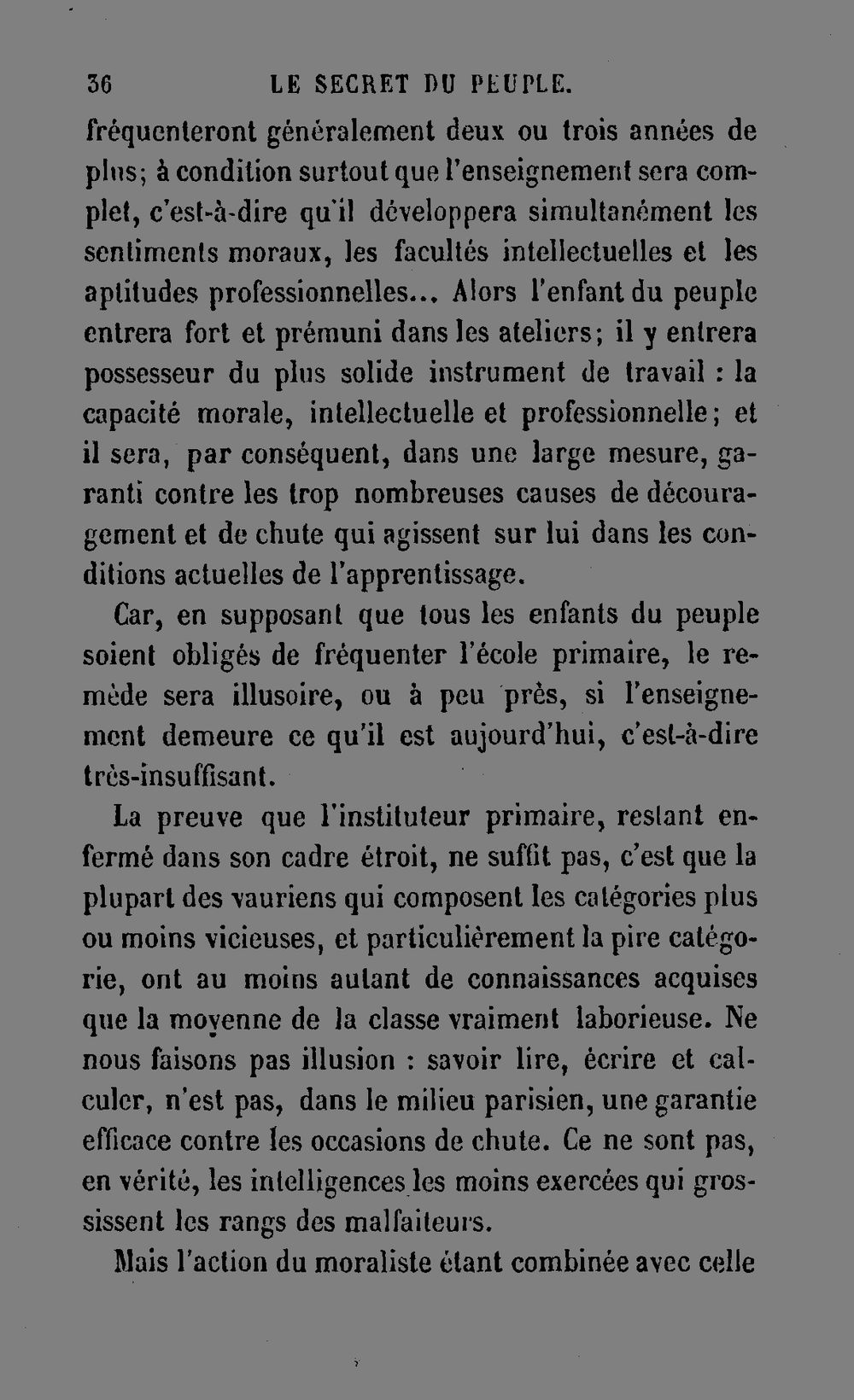 36 LE SECRET DU PEUPLE.

fréquenteront généralement deux ou trois années de plus; à condition surtout que l'enseignement sera complet, c'est-à-dire qu'il développera simultanément les sentiments moraux, les facultés intellectuelles et les aptitudes professionnelles... Alors l'enfant du peuple entrera fort et prémuni dans les ateliers; il y entrera possesseur du plus solide instrument de travail : la capacité morale, intellectuelle et professionnelle; et il sera, par conséquent, dans une large mesure, garanti contre les trop nombreuses causes de découragement et de chute qui agissent sur lui dans les conditions actuelles de l'apprentissage.

Car, en supposant que tous les enfants du peuple soient obligés de fréquenter l'école primaire, le remède sera illusoire, ou à peu près, si l'enseignement demeure ce qu'il est aujourd'hui, c'est-à-dire très-insuffisant.

La preuve que l'instituteur primaire, restant enfermé dans son cadre étroit, ne suffit pas, c'est que la plupart des vauriens qui composent les catégories plus ou moins vicieuses, et particulièrement la pire catégorie, ont au moins autant de connaissances acquises que la moyenne de la classe vraiment laborieuse. Ne nous faisons pas illusion : savoir lire, écrire et calculer, n'est pas, dans le milieu parisien, une garantie efficace contre les occasions de chute. Ce ne sont pas, en vérité, les intelligences les moins exercées qui grossissent les rangs des malfaiteurs.

Mais l'action du moraliste étant combinée avec celle